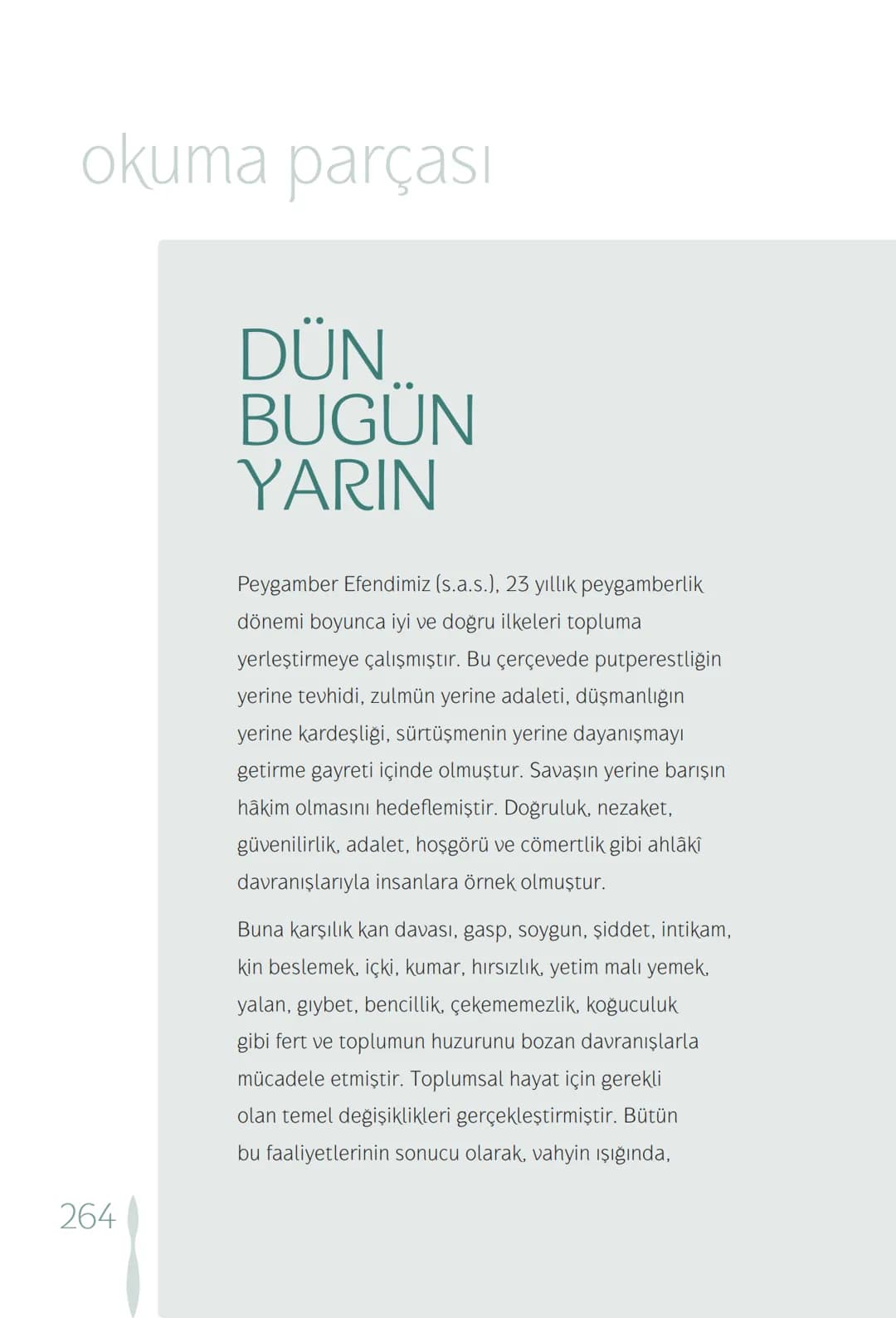 okuma parçası

DÜN
BUGÜN
YARIN

Peygamber Efendimiz (s.a.s.), 23 yıllık peygamberlik dönemi boyunca iyi ve doğru ilkeleri topluma yerleştirmeye çalışmıştır. Bu çerçevede putperestliğin yerine tevhidi, zulmün yerine adaleti, düşmanlığın yerine kardeşliği, sürtüşmenin yerine dayanışmayı getirme gayreti içinde olmuştur. Savaşın yerine barışın hâkim olmasını hedeflemiştir. Doğruluk, nezaket, güvenilirlik, adalet, hoşgörü ve cömertlik gibi ahlâkî davranışlarıyla insanlara örnek olmuştur.

Buna karşılık kan davası, gasp, soygun, şiddet, intikam, kin beslemek, içki, kumar, hırsızlık, yetim malı yemek, yalan, gıybet, bencillik, çekememezlik, koğuculuk gibi fert ve toplumun huzurunu bozan davranışlarla mücadele etmiştir. Toplumsal hayat için gerekli olan temel değişiklikleri gerçekleştirmiştir. Bütün bu faaliyetlerinin sonucu olarak, vahyin ışığında,

264